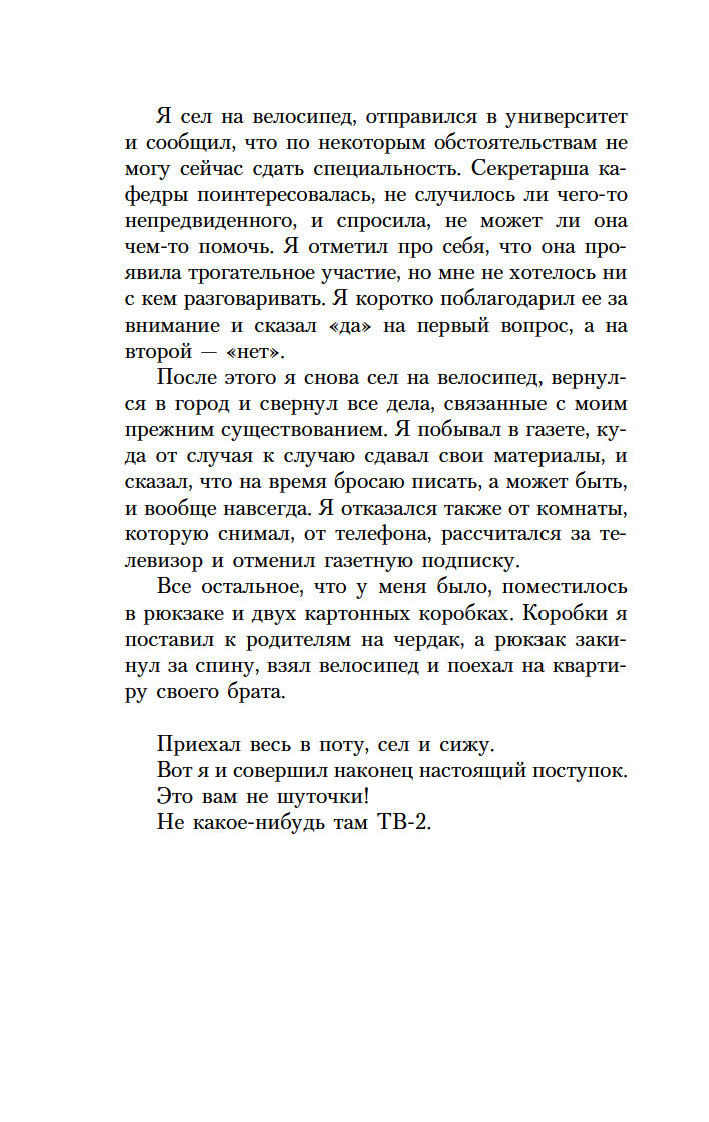 Я сел на велосипед, отправился в университет и сообщил, что по некоторым обстоятельствам не могу сейчас сдать специальность. Секретарша кафедры поинтересовалась, не случилось ли чего-то непредвиденного, и спросила, не может ли она чем-то помочь. Я отметил про себя, что она проявила трогательное участие, но мне не хотелось ни с кем разговаривать. Я коротко поблагодарил ее за внимание и сказал «да» на первый вопрос, а на второй — «нет».

После этого я снова сел на велосипед, вернулся в город и свернул все дела, связанные с моим прежним существованием. Я побывал в газете, куда от случая к случаю сдавал свои материалы, и сказал, что на время бросаю писать, а может быть, и вообще навсегда. Я отказался также от комнаты, которую снимал, от телефона, рассчитался за телевизор и отменил газетную подписку.

Все остальное, что у меня было, поместилось в рюкзаке и двух картонных коробках. Коробки я поставил к родителям на чердак, а рюкзак закинул за спину, взял велосипед и поехал на квартиру своего брата.

Приехал весь в поту, сел и сижу.
Вот я и совершил наконец настоящий поступок.
Это вам не шуточки!
Не какое-нибудь там ТВ-2.